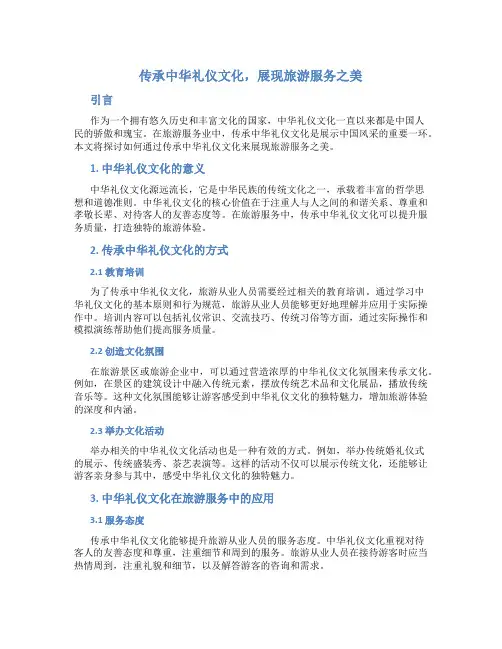 传承中华礼仪文化，展现旅游服务之美

引言

作为一个拥有悠久历史和丰富文化的国家，中华礼仪文化一直以来都是中国人民的骄傲和瑰宝。在旅游服务业中，传承中华礼仪文化是展示中国风采的重要一环。本文将探讨如何通过传承中华礼仪文化来展现旅游服务之美。

1. 中华礼仪文化的意义

中华礼仪文化源远流长，它是中华民族的传统文化之一，承载着丰富的哲学思想和道德准则。中华礼仪文化的核心价值在于注重人与人之间的和谐关系、尊重和孝敬长辈、对待客人的友善态度等。在旅游服务中，传承中华礼仪文化可以提升服务质量，打造独特的旅游体验。

2. 传承中华礼仪文化的方式

2.1 教育培训

为了传承中华礼仪文化，旅游从业人员需要经过相关的教育培训。通过学习中华礼仪文化的基本原则和行为规范，旅游从业人员能够更好地理解并应用于实际操作中。培训内容可以包括礼仪常识、交流技巧、传统习俗等方面，通过实际操作和模拟演练帮助他们提高服务质量。

2.2 创造文化氛围

在旅游景区或旅游企业中，可以通过营造浓厚的中华礼仪文化氛围来传承文化。例如，在景区的建筑设计中融入传统元素，摆放传统艺术品和文化展品，播放传统音乐等。这种文化氛围能够让游客感受到中华礼仪文化的独特魅力，增加旅游体验的深度和内涵。

2.3 举办文化活动

举办相关的中华礼仪文化活动也是一种有效的方式。例如，举办传统婚礼仪式的展示、传统盛装秀、茶艺表演等。这样的活动不仅可以展示传统文化，还能够让游客亲身参与其中，感受中华礼仪文化的独特魅力。

3. 中华礼仪文化在旅游服务中的应用

3.1 服务态度

传承中华礼仪文化能够提升旅游从业人员的服务态度。中华礼仪文化重视对待客人的友善态度和尊重，注重细节和周到的服务。旅游从业人员在接待游客时应当热情周到，注重礼貌和细节，以及解答游客的咨询和需求。